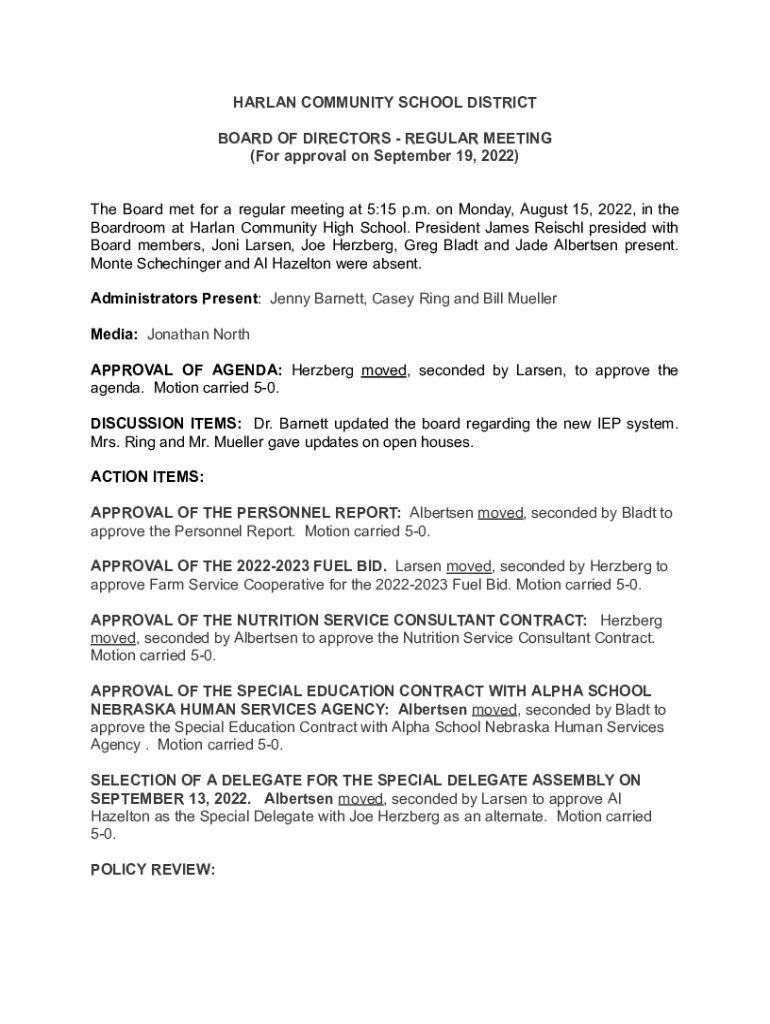 HARLAN COMMUNITY SCHOOL DISTRICT

BOARD OF DIRECTORS - REGULAR MEETING
(For approval on September 19, 2022)

The Board met for a regular meeting at 5:15 p.m. on Monday, August 15, 2022, in the Boardroom at Harlan Community High School. President James Reischl presided with Board members, Joni Larsen, Joe Herzberg, Greg Bladt and Jade Albertsen present. Monte Schechinger and Al Hazelton were absent.

Administrators Present: Jenny Barnett, Casey Ring and Bill Mueller

Media: Jonathan North

APPROVAL OF AGENDA: Herzberg moved, seconded by Larsen, to approve the agenda. Motion carried 5-0.

DISCUSSION ITEMS: Dr. Barnett updated the board regarding the new IEP system. Mrs. Ring and Mr. Mueller gave updates on open houses.

ACTION ITEMS:

APPROVAL OF THE PERSONNEL REPORT: Albertsen moved, seconded by Bladt to approve the Personnel Report. Motion carried 5-0.

APPROVAL OF THE 2022-2023 FUEL BID. Larsen moved, seconded by Herzberg to approve Farm Service Cooperative for the 2022-2023 Fuel Bid. Motion carried 5-0.

APPROVAL OF THE NUTRITION SERVICE CONSULTANT CONTRACT: Herzberg moved, seconded by Albertsen to approve the Nutrition Service Consultant Contract. Motion carried 5-0.

APPROVAL OF THE SPECIAL EDUCATION CONTRACT WITH ALPHA SCHOOL NEBRASKA HUMAN SERVICES AGENCY: Albertsen moved, seconded by Bladt to approve the Special Education Contract with Alpha School Nebraska Human Services Agency . Motion carried 5-0.

SELECTION OF A DELEGATE FOR THE SPECIAL DELEGATE ASSEMBLY ON SEPTEMBER 13, 2022. Albertsen moved, seconded by Larsen to approve Al Hazelton as the Special Delegate with Joe Herzberg as an alternate. Motion carried 5-0.

POLICY REVIEW: